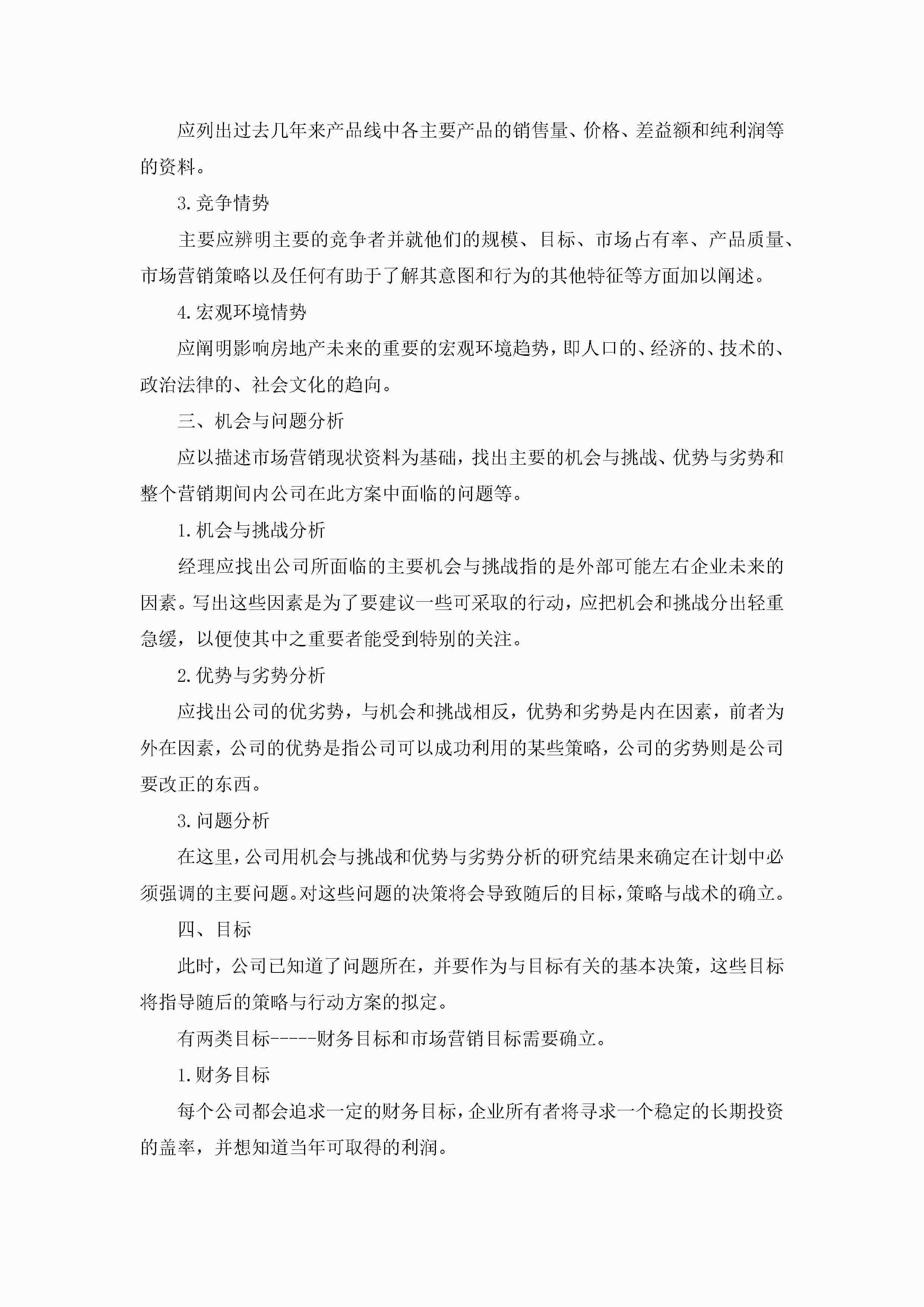 应列出过去几年来产品线中各主要产品的销售量、价格、差益额和纯利润等的资料。

3.竞争情势

主要应辨明主要的竞争者并就他们的规模、目标、市场占有率、产品质量、市场营销策略以及任何有助于了解其意图和行为的其他特征等方面加以阐述。

4.宏观环境情势

应阐明影响房地产未来的重要的宏观环境趋势，即人口的、经济的、技术的、政治法律的、社会文化的趋向。

三、机会与问题分析

应以描述市场营销现状资料为基础，找出主要的机会与挑战、优势与劣势和整个营销期间内公司在此方案中面临的问题等。

1.机会与挑战分析

经理应找出公司所面临的主要机会与挑战指的是外部可能左右企业未来的因素。写出这些因素是为了要建议一些可采取的行动，应把机会和挑战分出轻重急缓，以便使其中之重要者能受到特别的关注。

2.优势与劣势分析

应找出公司的优劣势，与机会和挑战相反，优势和劣势是内在因素，前者为外在因素，公司的优势是指公司可以成功利用的某些策略，公司的劣势则是公司要改正的东西。

3.问题分析

在这里，公司用机会与挑战和优势与劣势分析的研究结果来确定在计划中必须强调的主要问题。对这些问题的决策将会导致随后的目标，策略与战术的确立。

四、目标

此时，公司已知道了问题所在，并要作为与目标有关的基本决策，这些目标将指导随后的策略与行动方案的拟定。

有两类目标-----财务目标和市场营销目标需要确立。

1.财务目标

每个公司都会追求一定的财务目标，企业所有者将寻求一个稳定的长期投资的盖率，并想知道当年可取得的利润。